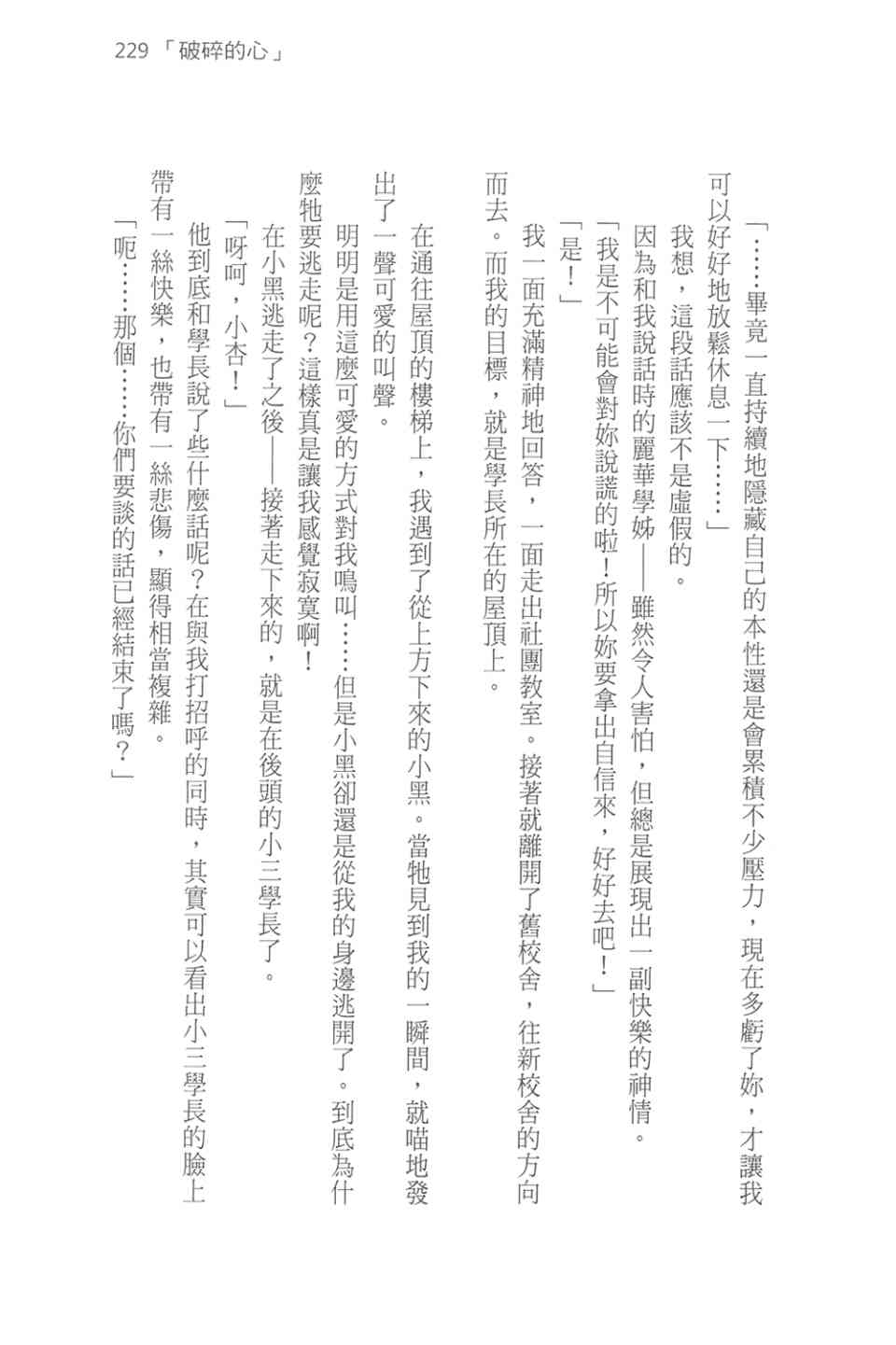 229 「破碎的心」

「……畢竟一直持續地隱藏自己的本性還是會累積不少壓力，現在多虧了妳，才讓我可以好好地放鬆休息一下……」

我想，這段話應該不是虛假的。

因為和我說話時的麗華學姊——雖然令人害怕，但總是展現出一副快樂的神情。

「我是不可能會對妳說謊的啦！所以妳要拿出自信來，好好去吧！」

「是！」

我一面充滿精神地回答，一面走出社團教室。接著就離開了舊校舍，往新校舍的方向而去。而我的目標，就是學長所在的屋頂上。

在通往屋頂的樓梯上，我遇到了從上方下來的小黑。當牠見到我的一瞬間，就喵地發出了一聲可愛的叫聲。

明明是用這麼可愛的方式對我鳴叫……但是小黑卻還是從我的身邊逃開了。到底為什麼牠要逃走呢？這樣真是讓我感覺寂寞啊！

在小黑逃走了之後——接著走下來的，就是在後頭的小三學長了。

「呀呵，小杏！」

他到底和學長說了些什麼話呢？在與我打招呼的同時，其實可以看出小三學長的臉上帶有一絲快樂，也帶有一絲悲傷，顯得相當複雜。

「呃……那個……你們要談的話已經結束了嗎？」